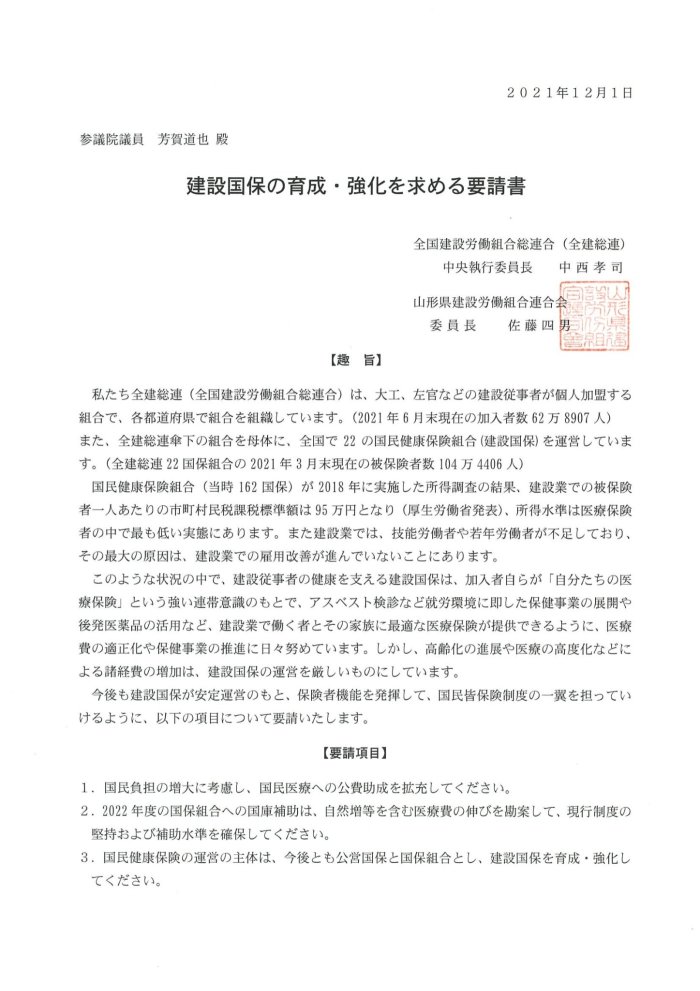 ２０２１年１２月１日

参議院議員　芳賀道也 殿

建設国保の育成・強化を求める要請書

全国建設労働組合総連合（全建総連）
中央執行委員長　中西孝司

山形県建設労働組合連合会
委員長　佐藤四男

【趣　旨】

私たち全建総連（全国建設労働組合総連合）は、大工、左官などの建設従事者が個人加盟する組合で、各都道府県で組合を組織しています。（2021年6月末現在の加入者数62万8907人）
また、全建総連傘下の組合を母体に、全国で22の国民健康保険組合（建設国保）を運営しています。（全建総連22国保組合の2021年3月末現在の被保険者数104万4406人）

国民健康保険組合（当時162国保）が2018年に実施した所得調査の結果、建設業での被保険者一人あたりの市町村民税課税標準額は95万円となり（厚生労働省発表）、所得水準は医療保険者の中で最も低い実態にあります。また建設業では、技能労働者や若年労働者が不足しており、その最大の原因は、建設業での雇用改善が進んでいないことにあります。

このような状況の中で、建設従事者の健康を支える建設国保は、加入者自らが「自分たちの医療保険」という強い連帯意識のもとで、アスベスト検診など就労環境に即した保健事業の展開や後発医薬品の活用など、建設業で働く者とその家族に最適な医療保険が提供できるように、医療費の適正化や保健事業の推進に日々努めています。しかし、高齢化の進展や医療の高度化などによる諸経費の増加は、建設国保の運営を厳しいものにしています。

今後も建設国保が安定運営のもと、保険者機能を発揮して、国民皆保険制度の一翼を担っていけるように、以下の項目について要請いたします。

【要請項目】

１．国民負担の増大に考慮し、国民医療への公費助成を拡充してください。
２．2022年度の国保組合への国庫補助は、自然増等を含む医療費の伸びを勘案して、現行制度の堅持および補助水準を確保してください。
３．国民健康保険の運営の主体は、今後とも公営国保と国保組合とし、建設国保を育成・強化してください。